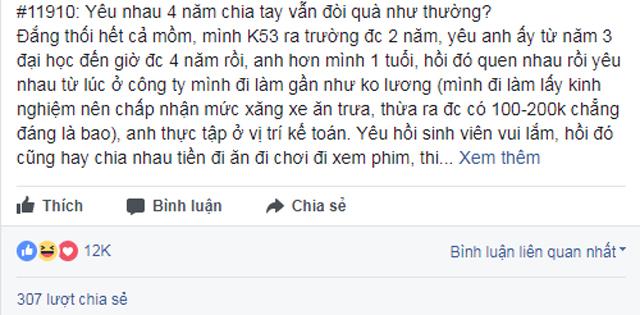 #11910: Yêu nhau 4 năm chia tay vẫn đòi quà như thường?
Đắng thối hết cả mồm, mình K53 ra trường đc 2 năm, yêu anh ấy từ năm 3 đại học đến giờ đc 4 năm rồi, anh hơn mình 1 tuổi, hồi đó quen nhau rồi yêu nhau từ lúc ở công ty mình đi làm gần như ko lương (mình đi làm lấy kinh nghiệm nên chấp nhận mức xăng xe ăn trưa, thừa ra đc có 100-200k chẳng đáng là bao), anh thực tập ở vị trí kế toán. Yêu hồi sinh viên vui lắm, hồi đó cũng hay chia nhau tiền đi ăn đi chơi đi xem phim, thi... Xem thêm

Thích
Bình luận
Chia sẻ

12K
Bình luận liên quan nhất

307 lượt chia sẻ